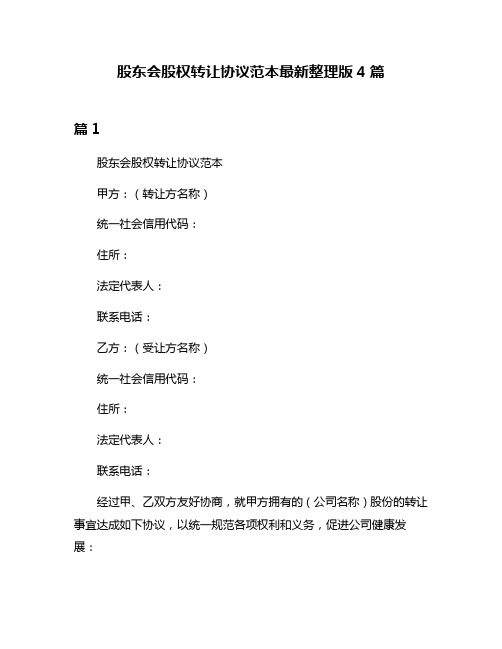 股东会股权转让协议范本最新整理版 4 篇

篇 1

股东会股权转让协议范本

甲方：（转让方名称）

统一社会信用代码：

住所：

法定代表人：

联系电话：

乙方：（受让方名称）

统一社会信用代码：

住所：

法定代表人：

联系电话：

经过甲、乙双方友好协商，就甲方拥有的（公司名称）股份的转让事宜达成如下协议，以统一规范各项权利和义务，促进公司健康发展：